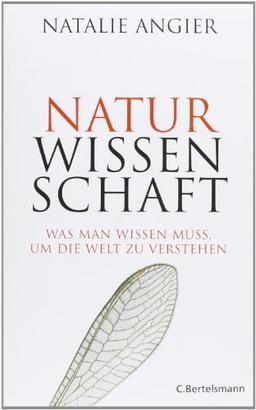 NATALIE ANGIER

NATUR
WISSEN
SCHAFT

WAS MAN WISSEN MUSS,
UM DIE WELT ZU VERSTEHEN

C.Bertelsmann